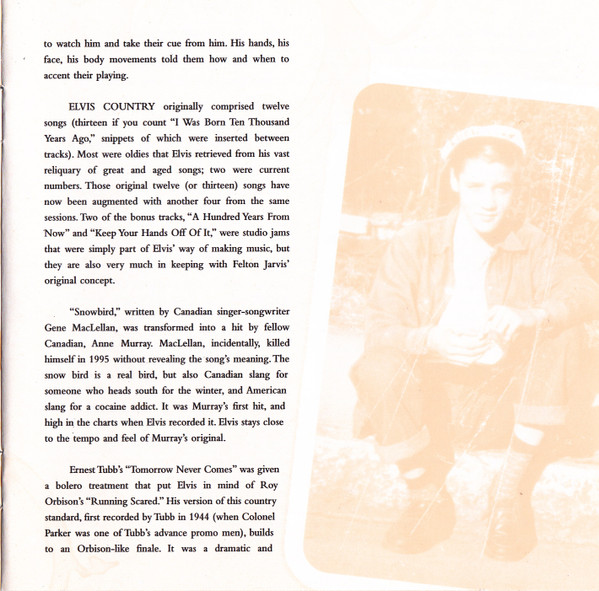 to watch him and take their cue from him. His hands, his face, his body movements told them how and when to accent their playing.

ELVIS COUNTRY originally comprised twelve songs (thirteen if you count "I Was Born Ten Thousand Years Ago," snippets of which were inserted between tracks). Most were oldies that Elvis retrieved from his vast reliquary of great and aged songs; two were current numbers. Those original twelve (or thirteen) songs have now been augmented with another four from the same sessions. Two of the bonus tracks, "A Hundred Years From Now" and "Keep Your Hands Off Of It," were studio jams that were simply part of Elvis' way of making music, but they are also very much in keeping with Felton Jarvis' original concept.

"Snowbird," written by Canadian singer-songwriter Gene MacLellan, was transformed into a hit by fellow Canadian, Anne Murray. MacLellan, incidentally, killed himself in 1995 without revealing the song's meaning. The snow bird is a real bird, but also Canadian slang for someone who heads south for the winter, and American slang for a cocaine addict. It was Murray's first hit, and high in the charts when Elvis recorded it. Elvis stays close to the tempo and feel of Murray's original.

Ernest Tubb's "Tomorrow Never Comes" was given a bolero treatment that put Elvis in mind of Roy Orbison's "Running Scared." His version of this country standard, first recorded by Tubb in 1944 (when Colonel Parker was one of Tubb's advance promo men), builds to an Orbison-like finale. It was a dramatic and